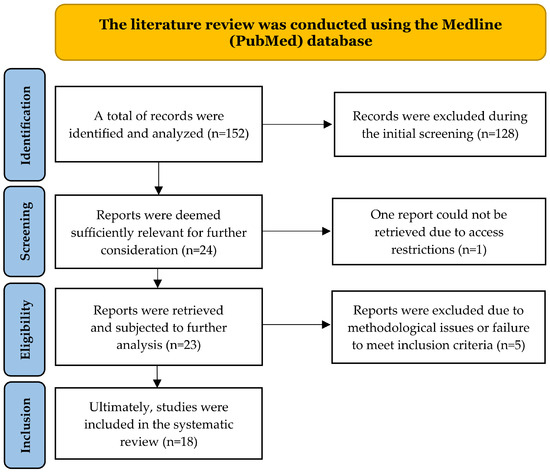 The literature review was conducted using the Medline (PubMed) database

Identification

A total of records were identified and analyzed (n=152)

Records were excluded during the initial screening (n=128)

Screening

Reports were deemed sufficiently relevant for further consideration (n=24)

One report could not be retrieved due to access restrictions (n=1)

Eligibility

Reports were retrieved and subjected to further analysis (n=23)

Reports were excluded due to methodological issues or failure to meet inclusion criteria (n=5)

Inclusion

Ultimately, studies were included in the systematic review (n=18)